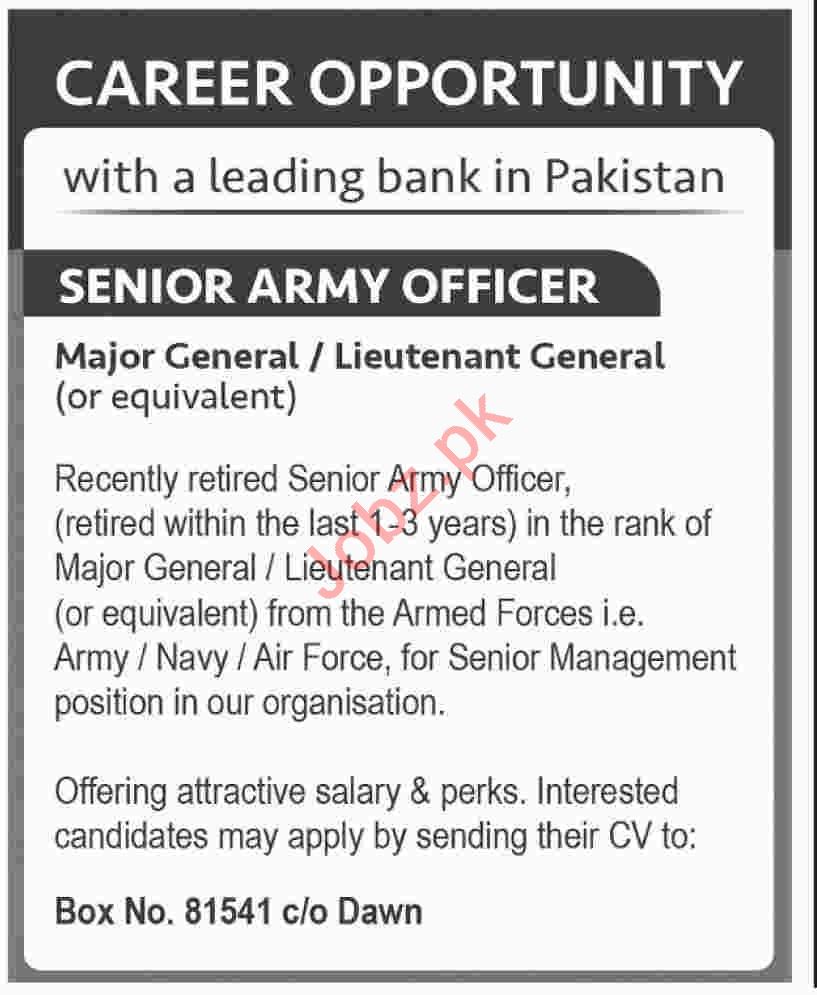 CAREER OPPORTUNITY

with a leading bank in Pakistan

SENIOR ARMY OFFICER

Major General / Lieutenant General
(or equivalent)

Recently retired Senior Army Officer, (retired within the last 1-3 years) in the rank of Major General / Lieutenant General (or equivalent) from the Armed Forces i.e. Army / Navy / Air Force, for Senior Management position in our organisation.

Offering attractive salary & perks. Interested candidates may apply by sending their CV to:

Box No. 81541 c/o Dawn

Jobz.pk